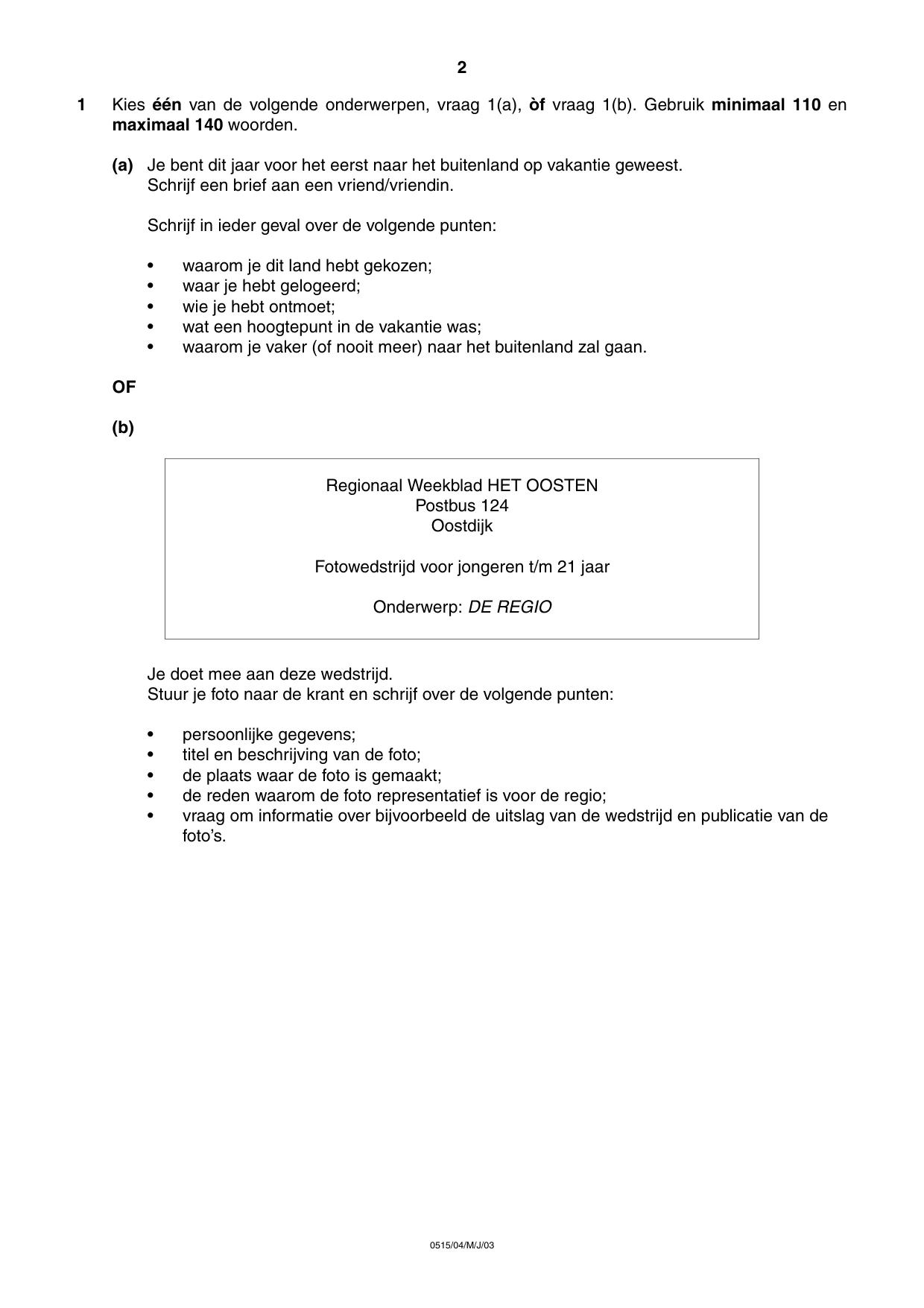 2

1 Kies één van de volgende onderwerpen, vraag 1(a), òf vraag 1(b). Gebruik minimaal 110 en maximaal 140 woorden.

(a) Je bent dit jaar voor het eerst naar het buitenland op vakantie geweest.
Schrijf een brief aan een vriend/vriendin.

Schrijf in ieder geval over de volgende punten:

• waarom je dit land hebt gekozen;
• waar je hebt gelogeerd;
• wie je hebt ontmoet;
• wat een hoogtepunt in de vakantie was;
• waarom je vaker (of nooit meer) naar het buitenland zal gaan.

OF

(b)

Regionaal Weekblad HET OOSTEN
Postbus 124
Oostdijk

Fotowedstrijd voor jongeren t/m 21 jaar

Onderwerp: DE REGIO

Je doet mee aan deze wedstrijd.
Stuur je foto naar de krant en schrijf over de volgende punten:

• persoonlijke gegevens;
• titel en beschrijving van de foto;
• de plaats waar de foto is gemaakt;
• de reden waarom de foto representatief is voor de regio;
• vraag om informatie over bijvoorbeeld de uitslag van de wedstrijd en publicatie van de foto's.

0515/04/M/J/03